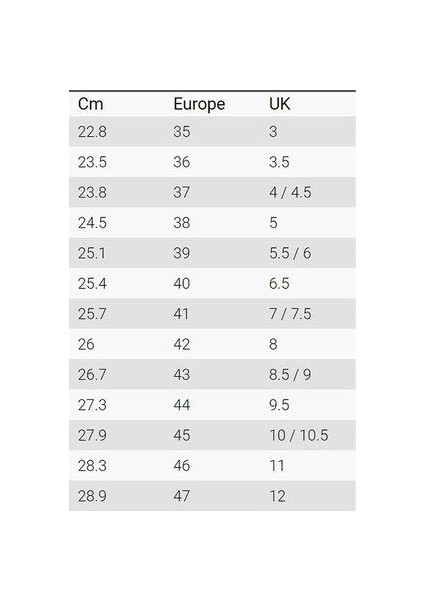 | Cm | Europe | UK |
|---|---|---|
| 22.8 | 35 | 3 |
| 23.5 | 36 | 3.5 |
| 23.8 | 37 | 4 / 4.5 |
| 24.5 | 38 | 5 |
| 25.1 | 39 | 5.5 / 6 |
| 25.4 | 40 | 6.5 |
| 25.7 | 41 | 7 / 7.5 |
| 26 | 42 | 8 |
| 26.7 | 43 | 8.5 / 9 |
| 27.3 | 44 | 9.5 |
| 27.9 | 45 | 10 / 10.5 |
| 28.3 | 46 | 11 |
| 28.9 | 47 | 12 |